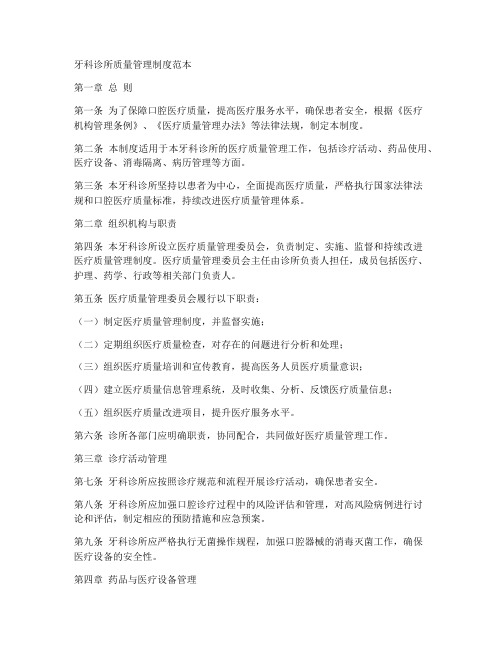 牙科诊所质量管理制度范本

第一章 总 则

第一条 为了保障口腔医疗质量，提高医疗服务水平，确保患者安全，根据《医疗机构管理条例》、《医疗质量管理办法》等法律法规，制定本制度。

第二条 本制度适用于本牙科诊所的医疗质量管理工作，包括诊疗活动、药品使用、医疗设备、消毒隔离、病历管理等方面。

第三条 本牙科诊所坚持以患者为中心，全面提高医疗质量，严格执行国家法律法规和口腔医疗质量标准，持续改进医疗质量管理体系。

第二章 组织机构与职责

第四条 本牙科诊所设立医疗质量管理委员会，负责制定、实施、监督和持续改进医疗质量管理制度。医疗质量管理委员会主任由诊所负责人担任，成员包括医疗、护理、药学、行政等相关部门负责人。

第五条 医疗质量管理委员会履行以下职责：

（一）制定医疗质量管理制度，并监督实施；

（二）定期组织医疗质量检查，对存在的问题进行分析和处理；

（三）组织医疗质量培训和宣传教育，提高医务人员医疗质量意识；

（四）建立医疗质量信息管理系统，及时收集、分析、反馈医疗质量信息；

（五）组织医疗质量改进项目，提升医疗服务水平。

第六条 诊所各部门应明确职责，协同配合，共同做好医疗质量管理工作。

第三章 诊疗活动管理

第七条 牙科诊所应按照诊疗规范和流程开展诊疗活动，确保患者安全。

第八条 牙科诊所应加强口腔诊疗过程中的风险评估和管理，对高风险病例进行讨论和评估，制定相应的预防措施和应急预案。

第九条 牙科诊所应严格执行无菌操作规程，加强口腔器械的消毒灭菌工作，确保医疗设备的安全性。

第四章 药品与医疗设备管理